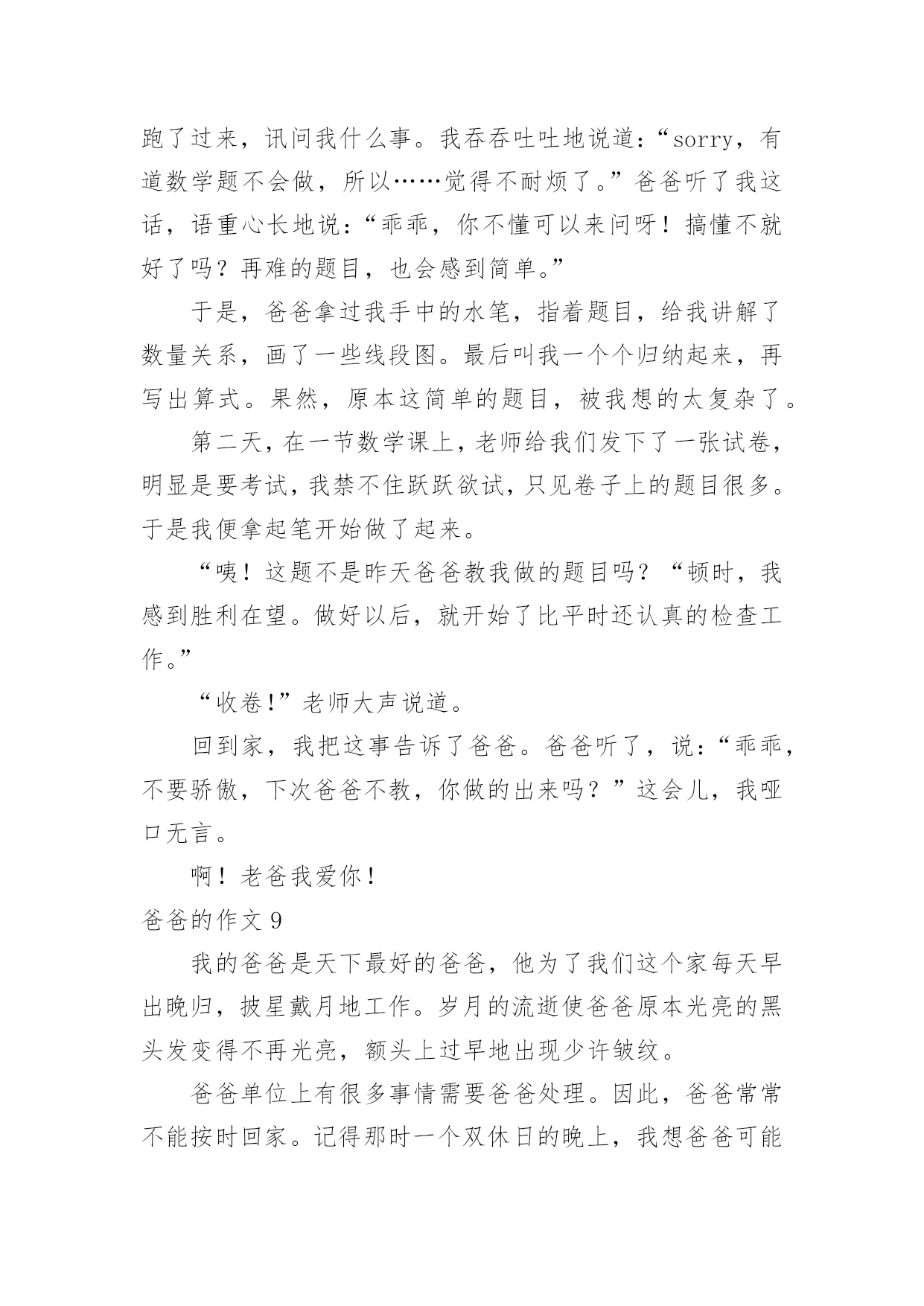 跑了过来，讯问我什么事。我吞吞吐吐地说道：“sorry，有道数学题不会做，所以……觉得不耐烦了。”爸爸听了我这话，语重心长地说：“乖乖，你不懂可以来问呀！搞懂不就好了吗？再难的题目，也会感到简单。”

于是，爸爸拿过我手中的水笔，指着题目，给我讲解了数量关系，画了一些线段图。最后叫我一个个归纳起来，再写出算式。果然，原本这简单的题目，被我想的太复杂了。

第二天，在一节数学课上，老师给我们发下了一张试卷，明显是要考试，我禁不住跃跃欲试，只见卷子上的题目很多。于是我便拿起笔开始做了起来。

“咦！这题不是昨天爸爸教我做的题目吗？“顿时，我感到胜利在望。做好以后，就开始了比平时还认真的检查工作。”

“收卷!”老师大声说道。

回到家，我把这事告诉了爸爸。爸爸听了，说：“乖乖，不要骄傲，下次爸爸不教，你做的出来吗？”这会儿，我哑口无言。

啊！老爸我爱你！

爸爸的作文 9

我的爸爸是天下最好的爸爸，他为了我们这个家每天早出晚归，披星戴月地工作。岁月的流逝使爸爸原本光亮的黑头发变得不再光亮，额头上过早地出现少许皱纹。

爸爸单位上有很多事情需要爸爸处理。因此，爸爸常常不能按时回家。记得那时一个双休日的晚上，我想爸爸可能